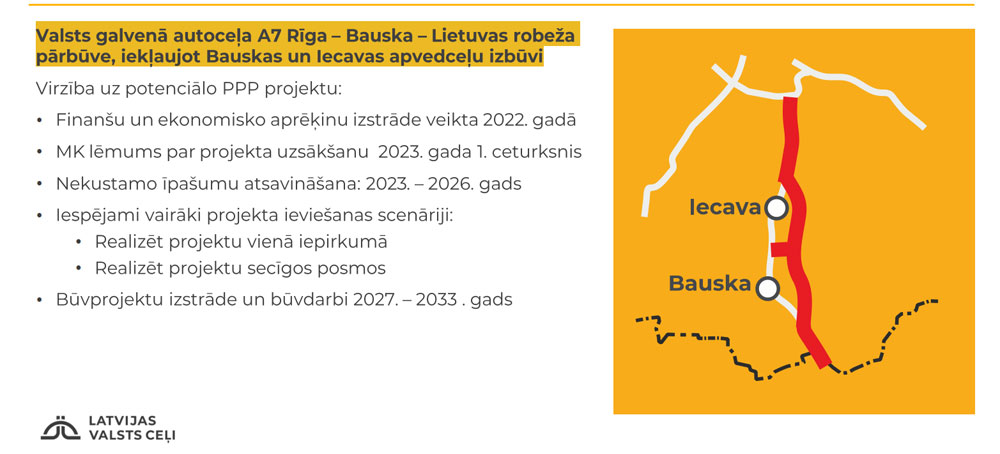 Valsts galvenā autoceļa A7 Rīga – Bauska – Lietuvas robeža pārbūve, iekļaujot Bauskas un Iecavas apvedceļu izbūvi

Virzība uz potenciālo PPP projektu:

• Finanšu un ekonomisko aprēķinu izstrāde veikta 2022. gadā
• MK lēmums par projekta uzsākšanu 2023. gada 1. ceturksnis
• Nekustamo īpašumu atsavināšana: 2023. – 2026. gads
• Iespējami vairāki projekta ieviešanas scenāriji:
 • Realizēt projektu vienā iepirkumā
 • Realizēt projektu secīgos posmos
• Būvprojektu izstrāde un būvdarbi 2027. – 2033 . gads

Iecava

Bauska

LATVIJAS VALSTS CEĻI